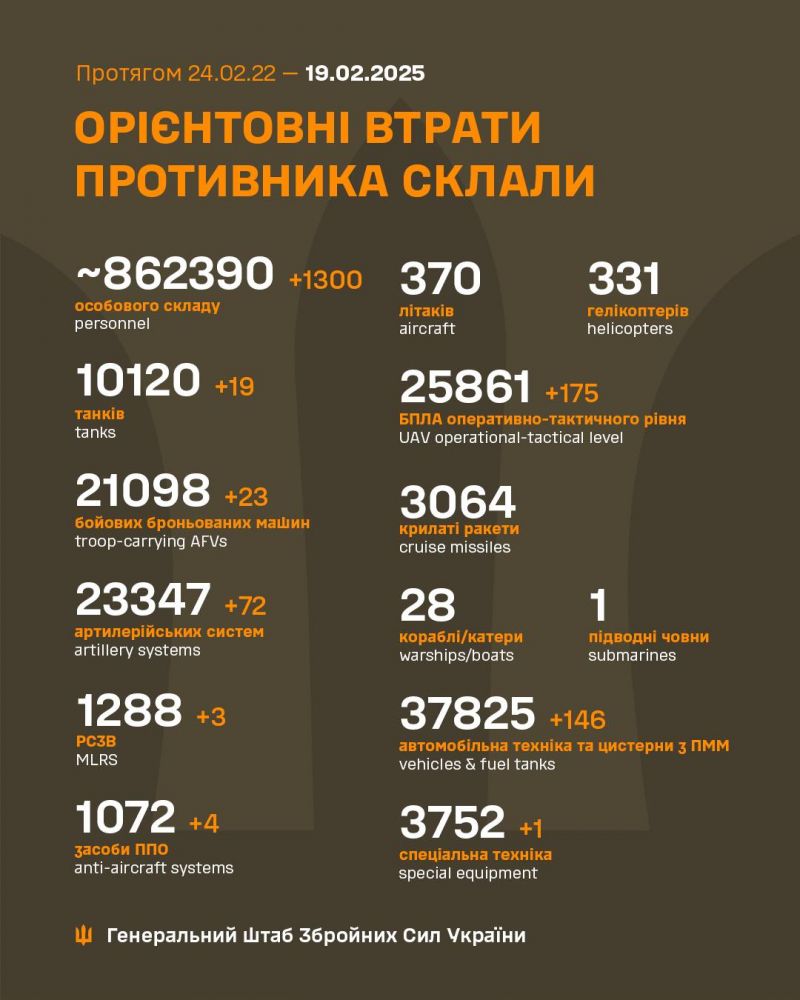 Протягом 24.02.22 — 19.02.2025

ОРІЄНТОВНІ ВТРАТИ ПРОТИВНИКА СКЛАЛИ

~862390 +1300
особового складу
personnel

10120 +19
танків
tanks

21098 +23
бойових броньованих машин
troop-carrying AFVs

23347 +72
артилерійських систем
artillery systems

1288 +3
РСЗВ
MLRS

1072 +4
засоби ППО
anti-aircraft systems

370
літаків
aircraft

331
гелікоптерів
helicopters

25861 +175
БПЛА оперативно-тактичного рівня
UAV operational-tactical level

3064
крилаті ракети
cruise missiles

28
кораблі/катери
warships/boats

1
підводні човни
submarines

37825 +146
автомобільна техніка та цистерни з ПММ
vehicles & fuel tanks

3752 +1
спеціальна техніка
special equipment

Генеральний Штаб Збройних Сил України